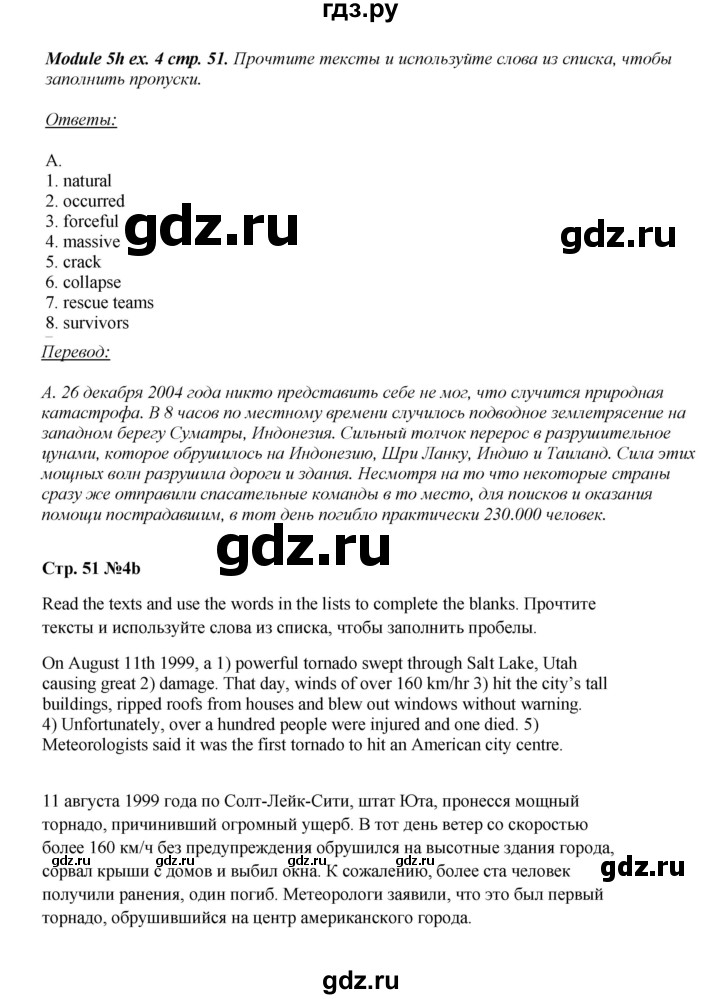 гдз.ру

Module 5h ex. 4 стр. 51. Прочтите тексты и используйте слова из списка, чтобы заполнить пропуски.

Ответы:

A.
1. natural
2. occurred
3. forceful
4. massive
5. crack
6. collapse
7. rescue teams
8. survivors

gdz.ru gdz.ru

Перевод:

А. 26 декабря 2004 года никто представить себе не мог, что случится природная катастрофа. В 8 часов по местному времени случилось подводное землетрясение на западном берегу Суматры, Индонезия. Сильный толчок перерос в разрушительное цунами, которое обрушилось на Индонезию, Шри Ланку, Индию и Таиланд. Сила этих мощных волн разрушила дороги и здания. Несмотря на то что некоторые страны сразу же отправили спасательные команды в то место, для поисков и оказания помощи пострадавшим, в тот день погибло практически 230.000 человек.

gdz.ru

Стр. 51 №4b

Read the texts and use the words in the lists to complete the blanks. Прочтите тексты и используйте слова из списка, чтобы заполнить пробелы.

On August 11th 1999, a 1) powerful tornado swept through Salt Lake, Utah causing great 2) damage. That day, winds of over 160 km/hr 3) hit the city's tall buildings, ripped roofs from houses and blew out windows without warning. 4) Unfortunately, over a hundred people were injured and one died. 5) Meteorologists said it was the first tornado to hit an American city centre.

11 августа 1999 года по Солт-Лейк-Сити, штат Юта, пронесся мощный торнадо, причинивший огромный ущерб. В тот день ветер со скоростью более 160 км/ч без предупреждения обрушился на высотные здания города, сорвал крыши с домов и выбил окна. К сожалению, более ста человек получили ранения, один погиб. Метеорологи заявили, что это был первый торнадо, обрушившийся на центр американского города.

gdz.ru gdz.ru gdz.ru gdz.ru gdz.ru

gdz.ru